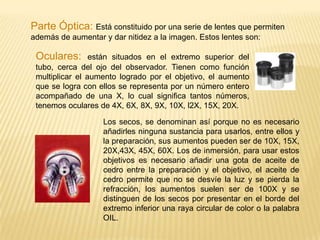 Parte Óptica: Está constituido por una serie de lentes que permiten además de aumentar y dar nitidez a la imagen. Estos lentes son:

Oculares: están situados en el extremo superior del tubo, cerca del ojo del observador. Tienen como función multiplicar el aumento logrado por el objetivo, el aumento que se logra con ellos se representa por un número entero acompañado de una X, lo cual significa tantos números, tenemos oculares de 4X, 6X, 8X, 9X, 10X, l2X, 15X, 20X.

Los secos, se denominan así porque no es necesario añadirles ninguna sustancia para usarlos, entre ellos y la preparación, sus aumentos pueden ser de 10X, 15X, 20X,43X, 45X, 60X. Los de inmersión, para usar estos objetivos es necesario añadir una gota de aceite de cedro entre la preparación y el objetivo, el aceite de cedro permite que no se desvíe la luz y se pierda la refracción, los aumentos suelen ser de 100X y se distinguen de los secos por presentar en el borde del extremo inferior una raya circular de color o la palabra OIL.